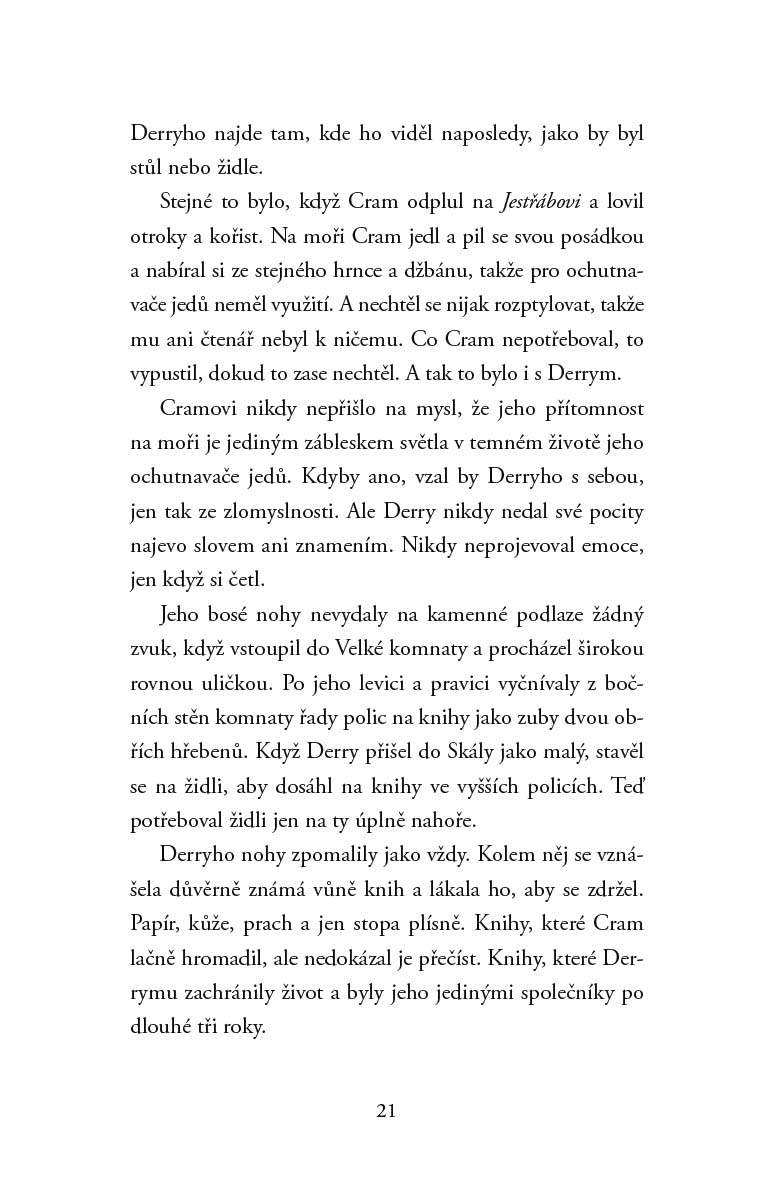 Derryho najde tam, kde ho viděl naposledy, jako by byl stůl nebo židle.

Stejné to bylo, když Cram odplul na Jestřábovi a lovil otroky a kořist. Na moři Cram jedl a pil se svou posádkou a nabíral si ze stejného hrnce a džbánu, takže pro ochutnavače jedů neměl využití. A nechtěl se nijak rozptylovat, takže mu ani čtenář nebyl k ničemu. Co Cram nepotřeboval, to vypustil, dokud to zase nechtěl. A tak to bylo i s Derrym.

Cramovi nikdy nepřišlo na mysl, že jeho přítomnost na moři je jediným zábleskem světla v temném životě jeho ochutnavače jedů. Kdyby ano, vzal by Derryho s sebou, jen tak ze zlomyslnosti. Ale Derry nikdy nedal své pocity najevo slovem ani znamením. Nikdy neprojevoval emoce, jen když si četl.

Jeho bosé nohy nevydaly na kamenné podlaze žádný zvuk, když vstoupil do Velké komnaty a procházel širokou rovnou uličkou. Po jeho levici a pravici vyčnívaly z bočních stěn komnaty řady polic na knihy jako zuby dvou obřích hřebenů. Když Derry přišel do Skály jako malý, stavěl se na židli, aby dosáhl na knihy ve vyšších policích. Teď potřeboval židli jen na ty úplně nahoře.

Derryho nohy zpomalily jako vždy. Kolem něj se vznášela důvěrně známá vůně knih a lákala ho, aby se zdržel. Papír, kůže, prach a jen stopa plísně. Knihy, které Cram lačně hromadil, ale nedokázal je přečíst. Knihy, které Derrymu zachránily život a byly jeho jedinými společníky po dlouhé tři roky.

21